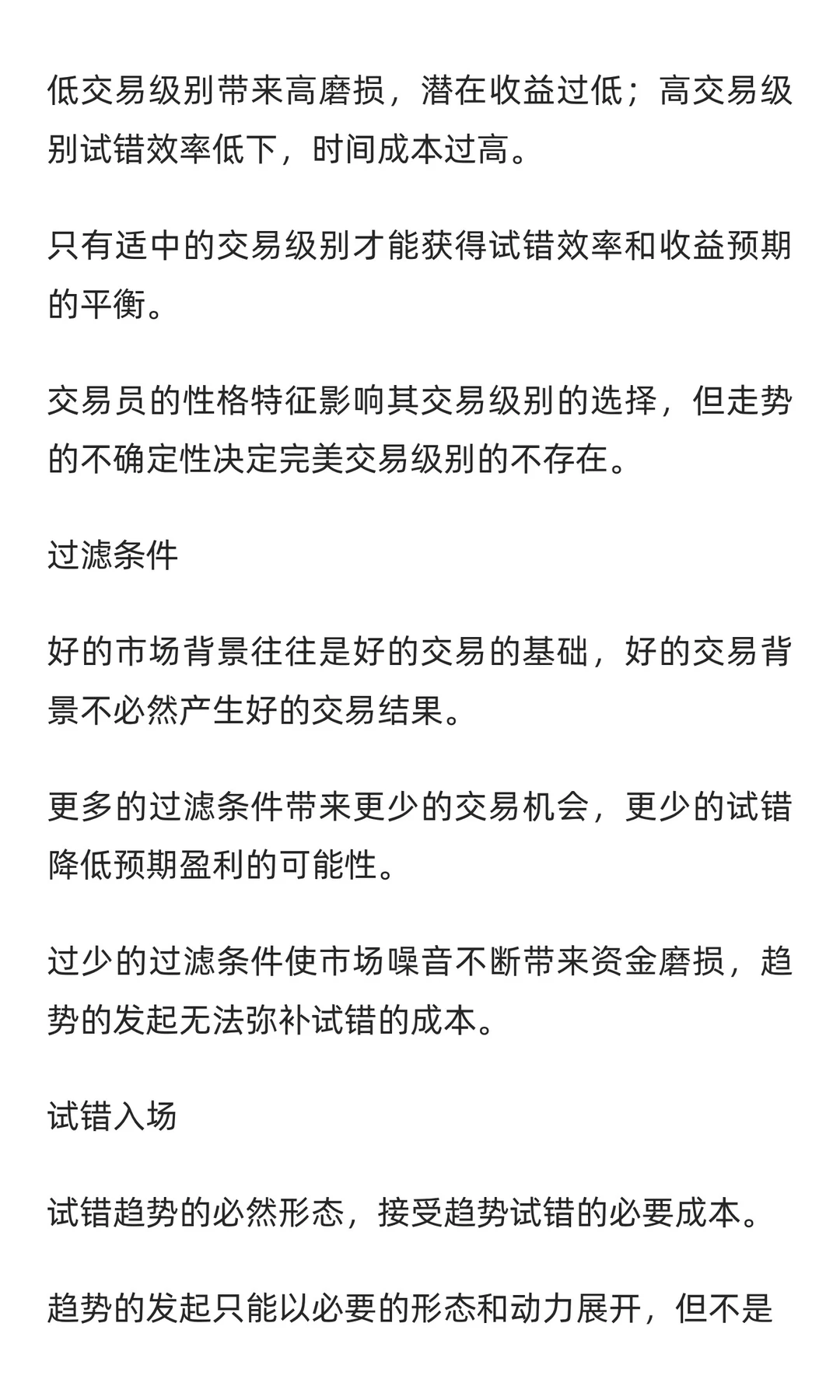 低交易级别带来高磨损，潜在收益过低；高交易级别试错效率低下，时间成本过高。

只有适中的交易级别才能获得试错效率和收益预期的平衡。

交易员的性格特征影响其交易级别的选择，但走势的不确定性决定完美交易级别的不存在。

过滤条件

好的市场背景往往是好的交易的基础，好的交易背景不必然产生好的交易结果。

更多的过滤条件带来更少的交易机会，更少的试错降低预期盈利的可能性。

过少的过滤条件使市场噪音不断带来资金磨损，趋势的发起无法弥补试错的成本。

试错入场

试错趋势的必然形态，接受趋势试错的必要成本。

趋势的发起只能以必要的形态和动力展开，但不是